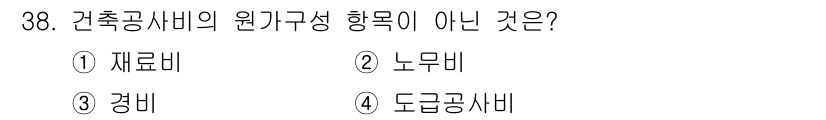 38. 건축공사비의 원가구성 항목이 아닌 것은?

① 재료비
② 노무비
③ 경비
④ 도급공사비